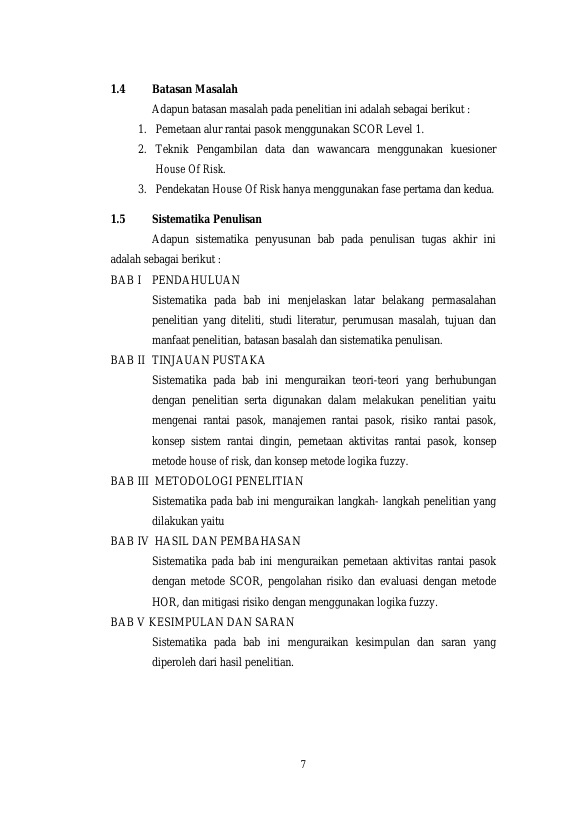 1.4 Batasan Masalah

Adapun batasan masalah pada penelitian ini adalah sebagai berikut :

1. Pemetaan alur rantai pasok menggunakan SCOR Level 1.
2. Teknik Pengambilan data dan wawancara menggunakan kuesioner House Of Risk.
3. Pendekatan House Of Risk hanya menggunakan fase pertama dan kedua.

1.5 Sistematika Penulisan

Adapun sistematika penyusunan bab pada penulisan tugas akhir ini adalah sebagai berikut :

BAB I PENDAHULUAN

Sistematika pada bab ini menjelaskan latar belakang permasalahan penelitian yang diteliti, studi literatur, perumusan masalah, tujuan dan manfaat penelitian, batasan basalah dan sistematika penulisan.

BAB II TINJAUAN PUSTAKA

Sistematika pada bab ini menguraikan teori-teori yang berhubungan dengan penelitian serta digunakan dalam melakukan penelitian yaitu mengenai rantai pasok, manajemen rantai pasok, risiko rantai pasok, konsep sistem rantai dingin, pemetaan aktivitas rantai pasok, konsep metode house of risk, dan konsep metode logika fuzzy.

BAB III METODOLOGI PENELITIAN

Sistematika pada bab ini menguraikan langkah- langkah penelitian yang dilakukan yaitu

BAB IV HASIL DAN PEMBAHASAN

Sistematika pada bab ini menguraikan pemetaan aktivitas rantai pasok dengan metode SCOR, pengolahan risiko dan evaluasi dengan metode HOR, dan mitigasi risiko dengan menggunakan logika fuzzy.

BAB V KESIMPULAN DAN SARAN

Sistematika pada bab ini menguraikan kesimpulan dan saran yang diperoleh dari hasil penelitian.

7